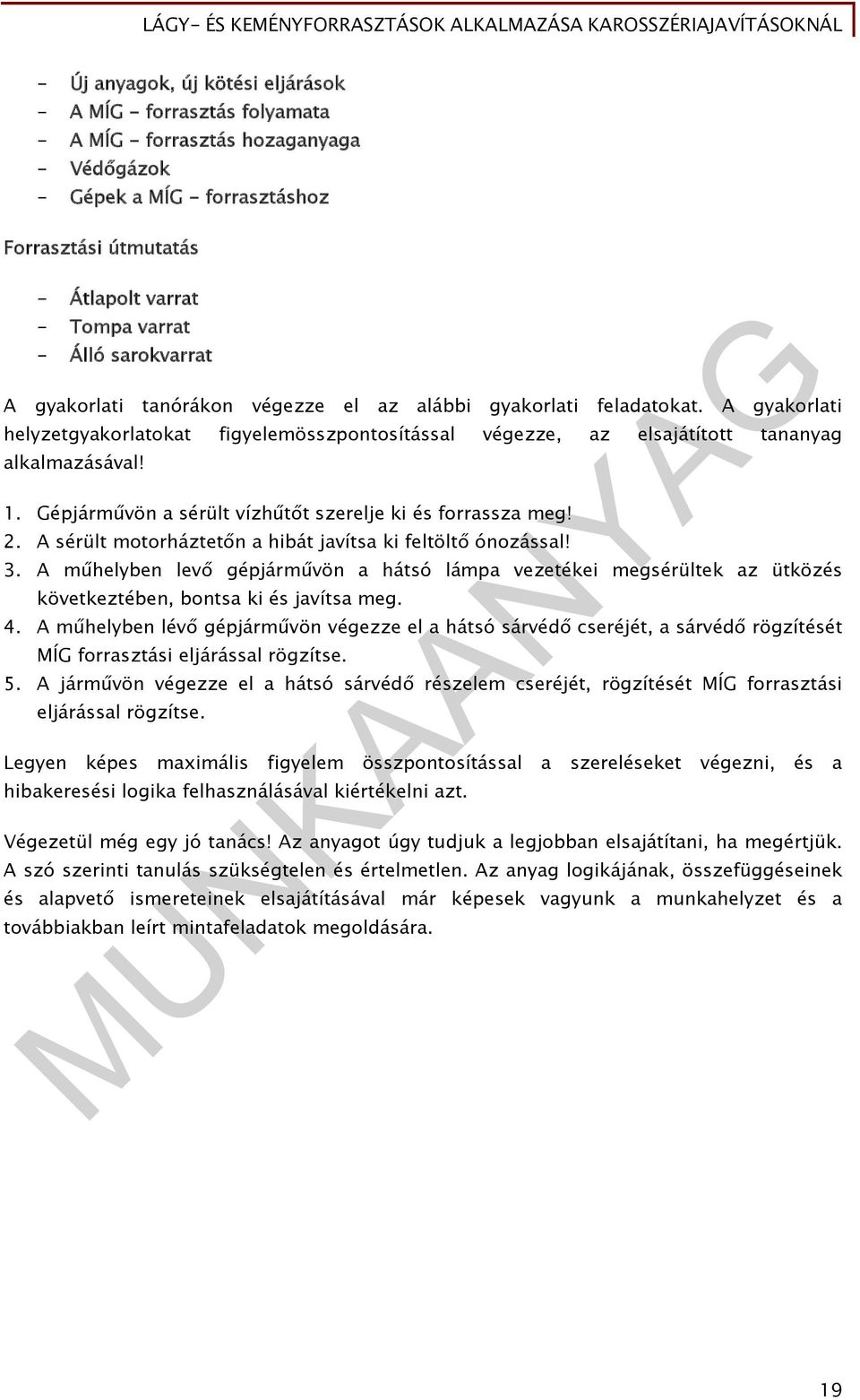 LÁGY- ÉS KEMÉNYFORRASZTÁSOK ALKALMAZÁSA KAROSSZÉRIAJAVÍTÁSOKNÁL

- Új anyagok, új kötési eljárások
- A MÍG - forrasztás folyamata
- A MÍG - forrasztás hozaganyaga
- Védőgázok
- Gépek a MÍG - forrasztáshoz

Forrasztási útmutatás

- Átlapolt varrat
- Tompa varrat
- Álló sarokvarrat

A gyakorlati tanórákon végezze el az alábbi gyakorlati feladatokat. A gyakorlati helyzetgyakorlatokat figyelemösszpontosítással végezze, az elsajátított tananyag alkalmazásával!

1. Gépjárművön a sérült vízhűtőt szerelje ki és forrassza meg!
2. A sérült motorháztetőn a hibát javítsa ki feltöltő ónozással!
3. A műhelyben levő gépjárművön a hátsó lámpa vezetékei megsérültek az ütközés következtében, bontsa ki és javítsa meg.
4. A műhelyben lévő gépjárművön végezze el a hátsó sárvédő cseréjét, a sárvédő rögzítését MÍG forrasztási eljárással rögzítse.
5. A járművön végezze el a hátsó sárvédő részelem cseréjét, rögzítését MÍG forrasztási eljárással rögzítse.

Legyen képes maximális figyelem összpontosítással a szereléseket végezni, és a hibakeresési logika felhasználásával kiértékelni azt.

Végezetül még egy jó tanács! Az anyagot úgy tudjuk a legjobban elsajátítani, ha megértjük. A szó szerinti tanulás szükségtelen és értelmetlen. Az anyag logikájának, összefüggéseinek és alapvető ismereteinek elsajátításával már képesek vagyunk a munkahelyzet és a továbbiakban leírt mintafeladatok megoldására.

MUNKAANYAG

19